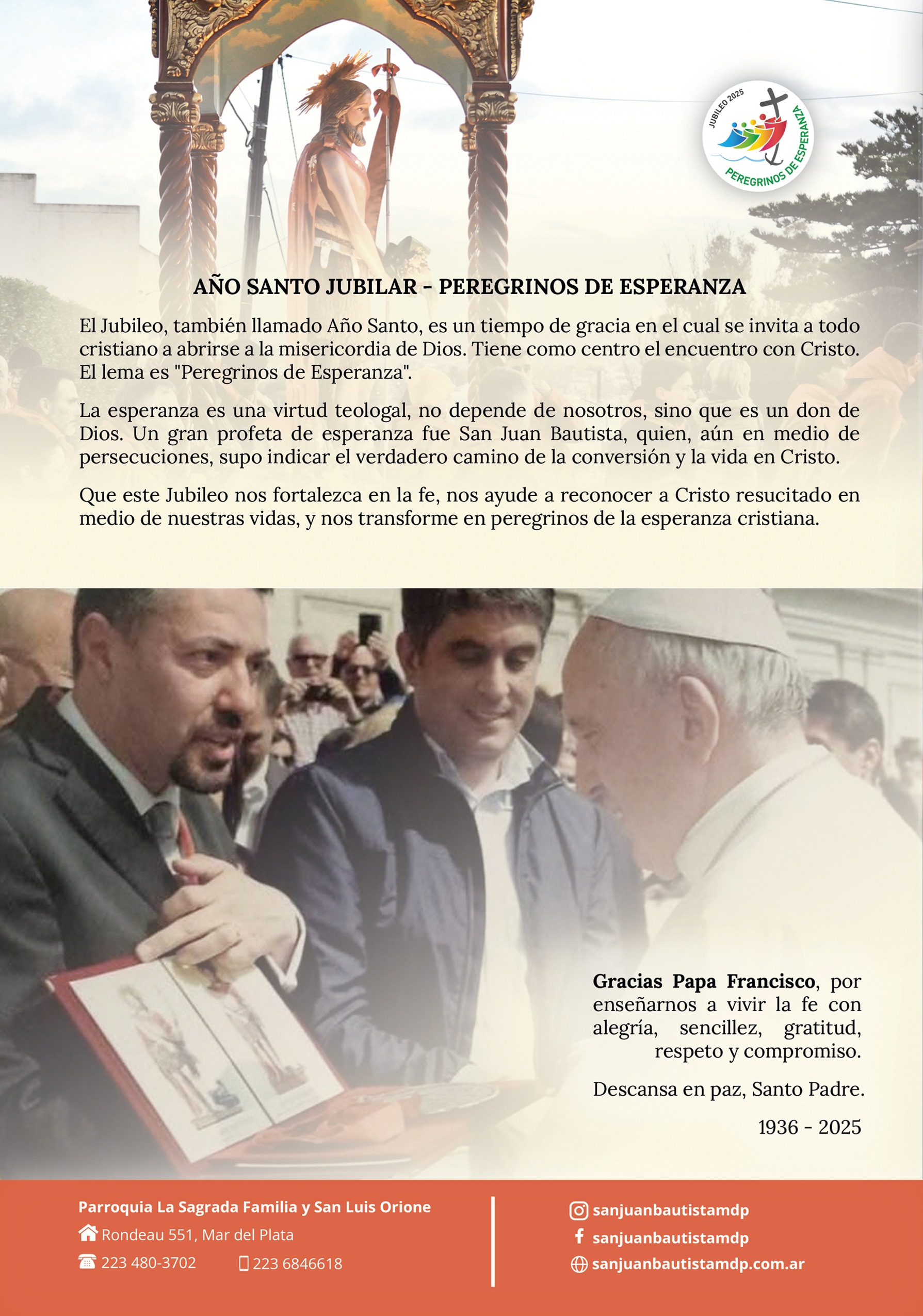 JUBILEO 2025
PEREGRINOS DE ESPERANZA

AÑO SANTO JUBILAR - PEREGRINOS DE ESPERANZA

El Jubileo, también llamado Año Santo, es un tiempo de gracia en el cual se invita a todo cristiano a abrirse a la misericordia de Dios. Tiene como centro el encuentro con Cristo. El lema es "Peregrinos de Esperanza".

La esperanza es una virtud teologal, no depende de nosotros, sino que es un don de Dios. Un gran profeta de esperanza fue San Juan Bautista, quien, aún en medio de persecuciones, supo indicar el verdadero camino de la conversión y la vida en Cristo.

Que este Jubileo nos fortalezca en la fe, nos ayude a reconocer a Cristo resucitado en medio de nuestras vidas, y nos transforme en peregrinos de la esperanza cristiana.

Gracias Papa Francisco, por enseñarnos a vivir la fe con alegría, sencillez, gratitud, respeto y compromiso.

Descansa en paz, Santo Padre.

1936 - 2025

Parroquia La Sagrada Familia y San Luis Orione
Rondeau 551, Mar del Plata
223 480-3702 223 6846618

sanjuanbautistamdp
sanjuanbautistamdp
sanjuanbautistamdp.com.ar